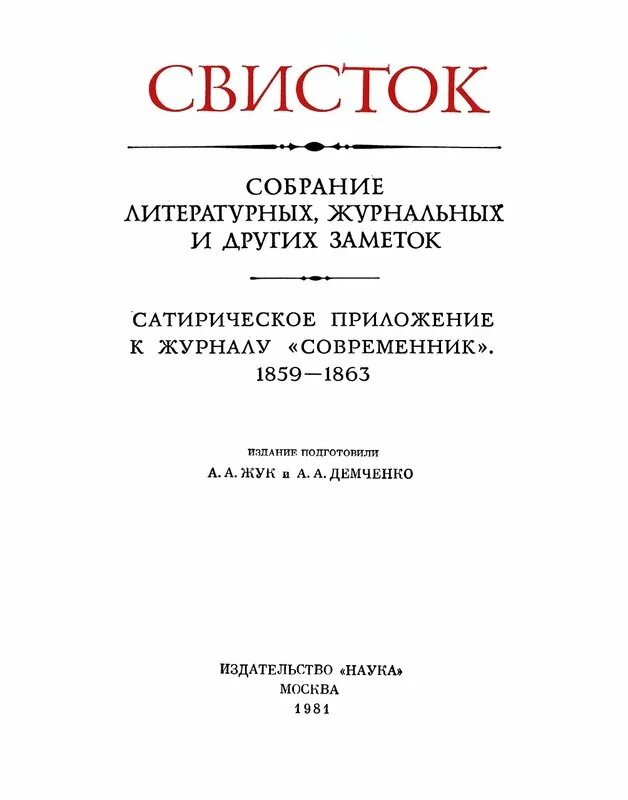 СВИСТОК

СОБРАНИЕ ЛИТЕРАТУРНЫХ, ЖУРНАЛЬНЫХ И ДРУГИХ ЗАМЕТОК

САТИРИЧЕСКОЕ ПРИЛОЖЕНИЕ К ЖУРНАЛУ «СОВРЕМЕННИК». 1859—1863

ИЗДАНИЕ ПОДГОТОВИЛИ
А. А. ЖУК и А. А. ДЕМЧЕНКО

ИЗДАТЕЛЬСТВО «НАУКА»
МОСКВА
1981